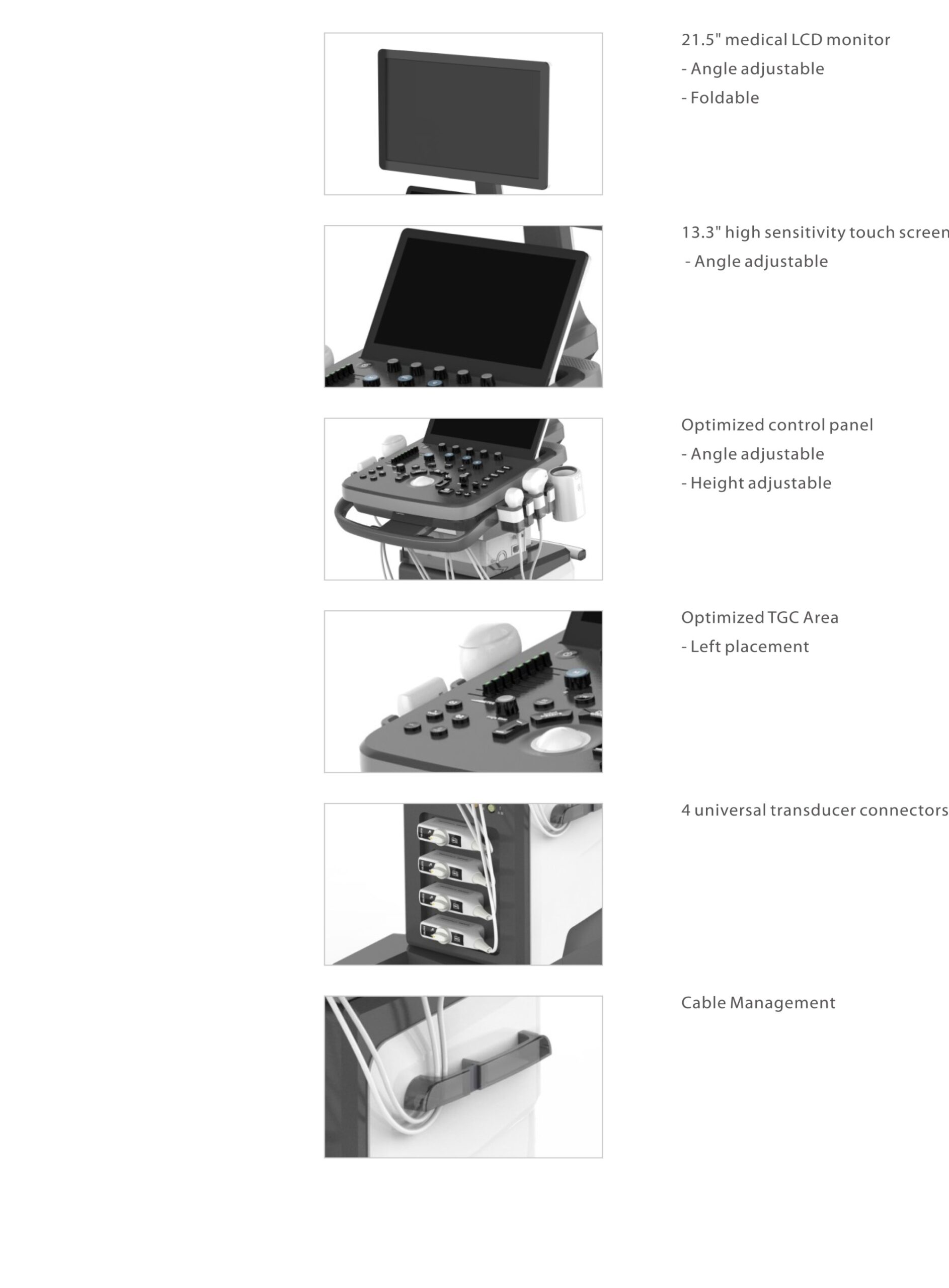 21.5" medical LCD monitor
- Angle adjustable
- Foldable

13.3" high sensitivity touch screen
- Angle adjustable

Optimized control panel
- Angle adjustable
- Height adjustable

Optimized TGC Area
- Left placement

4 universal transducer connectors

Cable Management